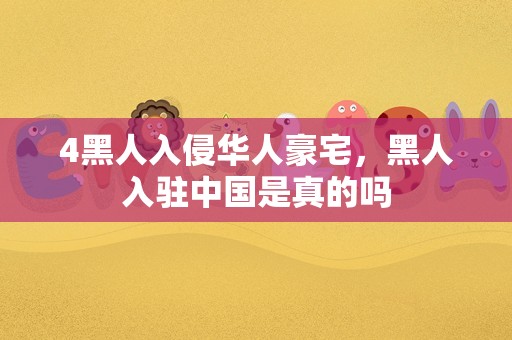 4黑人入侵华人豪宅，黑人入驻中国是真的吗